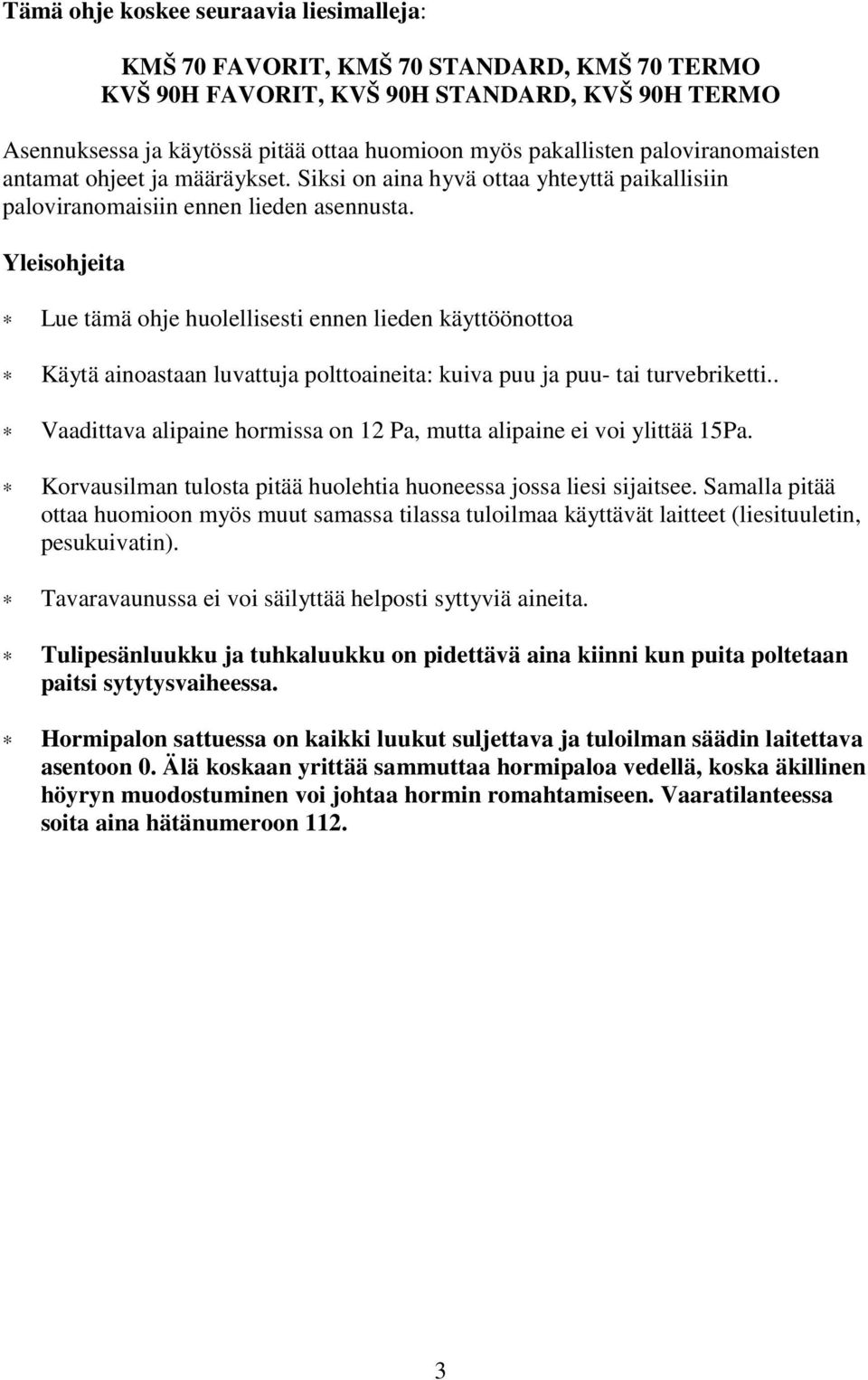 Tämä ohje koskee seuraavia liesimalleja:

KMŠ 70 FAVORIT, KMŠ 70 STANDARD, KMŠ 70 TERMO
KVŠ 90H FAVORIT, KVŠ 90H STANDARD, KVŠ 90H TERMO

Asennuksessa ja käytössä pitää ottaa huomioon myös pakallisten paloviranomaisten antamat ohjeet ja määräykset. Siksi on aina hyvä ottaa yhteyttä paikallisiin paloviranomaisiin ennen lieden asennusta.

Yleisohjeita

* Lue tämä ohje huolellisesti ennen lieden käyttöönottoa

* Käytä ainoastaan luvattuja polttoaineita: kuiva puu ja puu- tai turvebriketti..

* Vaadittava alipaine hormissa on 12 Pa, mutta alipaine ei voi ylittää 15Pa.

* Korvausilman tulosta pitää huolehtia huoneessa jossa liesi sijaitsee. Samalla pitää ottaa huomioon myös muut samassa tilassa tuloilmaa käyttävät laitteet (liesituuletin, pesukuivatin).

* Tavaravaunussa ei voi säilyttää helposti syttyviä aineita.

* Tulipesänluukku ja tuhkaluukku on pidettävä aina kiinni kun puita poltetaan paitsi sytytysvaiheessa.

* Hormipalon sattuessa on kaikki luukut suljettava ja tuloilman säädin laitettava asentoon 0. Älä koskaan yrittää sammuttaa hormipaloa vedellä, koska äkillinen höyryn muodostuminen voi johtaa hormin romahtamiseen. Vaaratilanteessa soita aina hätänumeroon 112.

3